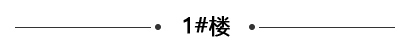 1#楼